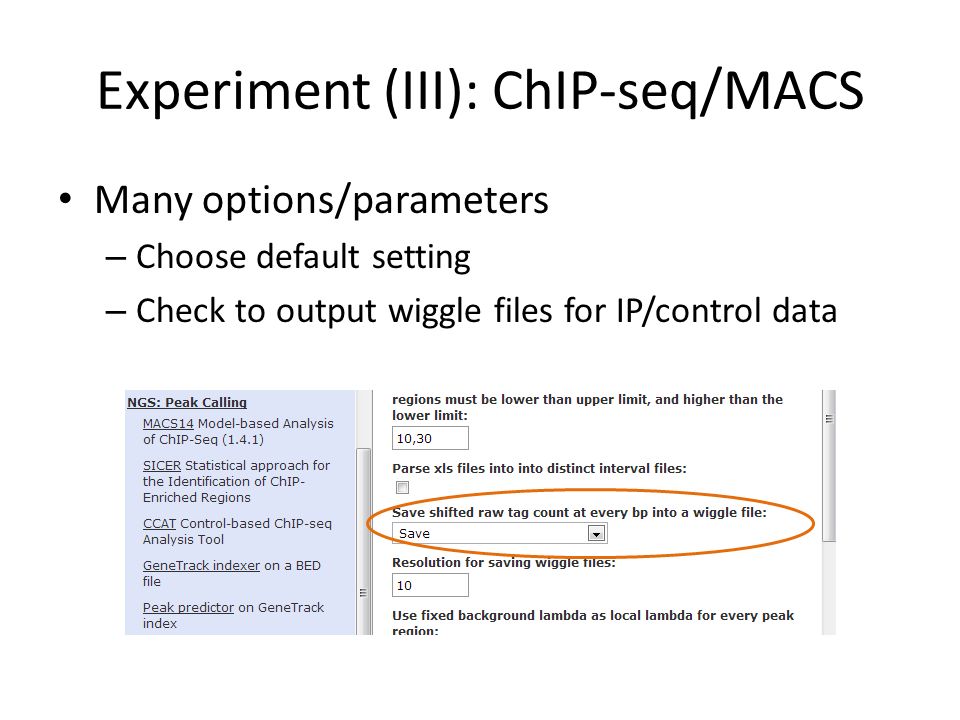 Experiment (III): ChIP-seq/MACS

• Many options/parameters
– Choose default setting
– Check to output wiggle files for IP/control data

NGS: Peak Calling
MACS14 Model-based Analysis of ChIP-Seq (1.4.1)
SICER Statistical approach for the Identification of ChIP-Enriched Regions
CCAT Control-based ChIP-seq Analysis Tool
GeneTrack indexer on a BED file
Peak predictor on GeneTrack index

regions must be lower than upper limit, and higher than the lower limit:
10,30
Parse xls files into into distinct interval files:
Save shifted raw tag count at every bp into a wiggle file:
Save
Resolution for saving wiggle files:
10
Use fixed background lambda as local lambda for every peak region: